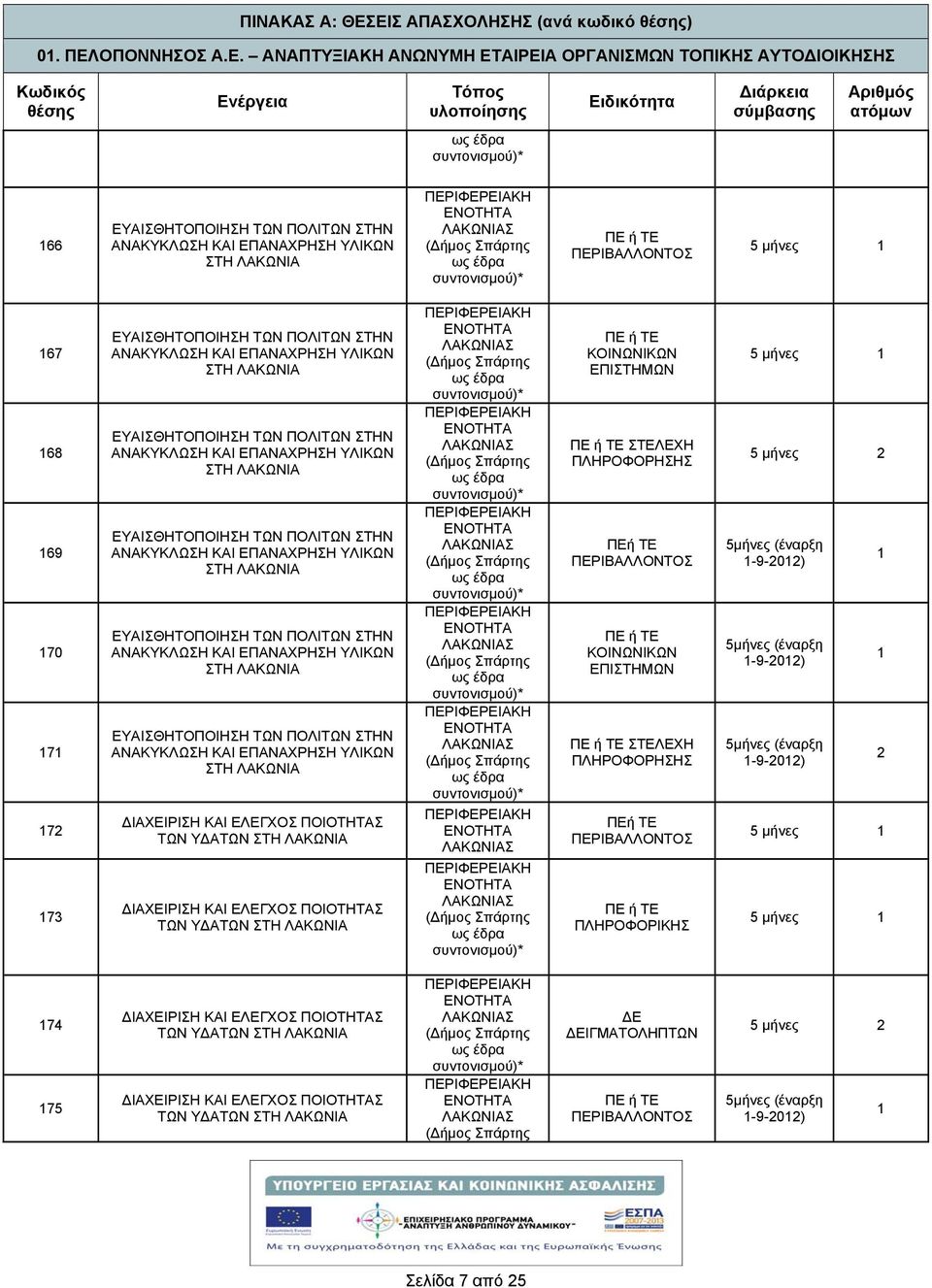 ΠΙΝΑΚΑΣ Α: ΘΕΣΕΙΣ ΑΠΑΣΧΟΛΗΣΗΣ (ανά κωδικό θέσης)

01. ΠΕΛΟΠΟΝΝΗΣΟΣ Α.Ε. – ΑΝΑΠΤΥΞΙΑΚΗ ΑΝΩΝΥΜΗ ΕΤΑΙΡΕΙΑ ΟΡΓΑΝΙΣΜΩΝ ΤΟΠΙΚΗΣ ΑΥΤΟΔΙΟΙΚΗΣΗΣ

| Κωδικός θέσης | Ενέργεια | Τόπος υλοποίησης | Ειδικότητα | Διάρκεια σύμβασης | Αριθμός ατόμων |
|---|---|---|---|---|---|
| | | ως έδρα συντονισμού)* | | | |
| 166 | ΕΥΑΙΣΘΗΤΟΠΟΙΗΣΗ ΤΩΝ ΠΟΛΙΤΩΝ ΣΤΗΝ ΑΝΑΚΥΚΛΩΣΗ ΚΑΙ ΕΠΑΝΑΧΡΗΣΗ ΥΛΙΚΩΝ ΣΤΗ ΛΑΚΩΝΙΑ | ΠΕΡΙΦΕΡΕΙΑΚΗ ΕΝΟΤΗΤΑ ΛΑΚΩΝΙΑΣ (Δήμος Σπάρτης ως έδρα συντονισμού)* | ΠΕ ή ΤΕ ΠΕΡΙΒΑΛΛΟΝΤΟΣ | 5 μήνες | 1 |
| 167 | ΕΥΑΙΣΘΗΤΟΠΟΙΗΣΗ ΤΩΝ ΠΟΛΙΤΩΝ ΣΤΗΝ ΑΝΑΚΥΚΛΩΣΗ ΚΑΙ ΕΠΑΝΑΧΡΗΣΗ ΥΛΙΚΩΝ ΣΤΗ ΛΑΚΩΝΙΑ | ΠΕΡΙΦΕΡΕΙΑΚΗ ΕΝΟΤΗΤΑ ΛΑΚΩΝΙΑΣ (Δήμος Σπάρτης ως έδρα συντονισμού)* | ΠΕ ή ΤΕ ΚΟΙΝΩΝΙΚΩΝ ΕΠΙΣΤΗΜΩΝ | 5 μήνες | 1 |
| 168 | ΕΥΑΙΣΘΗΤΟΠΟΙΗΣΗ ΤΩΝ ΠΟΛΙΤΩΝ ΣΤΗΝ ΑΝΑΚΥΚΛΩΣΗ ΚΑΙ ΕΠΑΝΑΧΡΗΣΗ ΥΛΙΚΩΝ ΣΤΗ ΛΑΚΩΝΙΑ | ΠΕΡΙΦΕΡΕΙΑΚΗ ΕΝΟΤΗΤΑ ΛΑΚΩΝΙΑΣ (Δήμος Σπάρτης ως έδρα συντονισμού)* | ΠΕ ή ΤΕ ΣΤΕΛΕΧΗ ΠΛΗΡΟΦΟΡΗΣΗΣ | 5 μήνες | 2 |
| 169 | ΕΥΑΙΣΘΗΤΟΠΟΙΗΣΗ ΤΩΝ ΠΟΛΙΤΩΝ ΣΤΗΝ ΑΝΑΚΥΚΛΩΣΗ ΚΑΙ ΕΠΑΝΑΧΡΗΣΗ ΥΛΙΚΩΝ ΣΤΗ ΛΑΚΩΝΙΑ | ΠΕΡΙΦΕΡΕΙΑΚΗ ΕΝΟΤΗΤΑ ΛΑΚΩΝΙΑΣ (Δήμος Σπάρτης ως έδρα συντονισμού)* | ΠΕή ΤΕ ΠΕΡΙΒΑΛΛΟΝΤΟΣ | 5μήνες (έναρξη 1-9-2012) | 1 |
| 170 | ΕΥΑΙΣΘΗΤΟΠΟΙΗΣΗ ΤΩΝ ΠΟΛΙΤΩΝ ΣΤΗΝ ΑΝΑΚΥΚΛΩΣΗ ΚΑΙ ΕΠΑΝΑΧΡΗΣΗ ΥΛΙΚΩΝ ΣΤΗ ΛΑΚΩΝΙΑ | ΠΕΡΙΦΕΡΕΙΑΚΗ ΕΝΟΤΗΤΑ ΛΑΚΩΝΙΑΣ (Δήμος Σπάρτης ως έδρα συντονισμού)* | ΠΕ ή ΤΕ ΚΟΙΝΩΝΙΚΩΝ ΕΠΙΣΤΗΜΩΝ | 5μήνες (έναρξη 1-9-2012) | 1 |
| 171 | ΕΥΑΙΣΘΗΤΟΠΟΙΗΣΗ ΤΩΝ ΠΟΛΙΤΩΝ ΣΤΗΝ ΑΝΑΚΥΚΛΩΣΗ ΚΑΙ ΕΠΑΝΑΧΡΗΣΗ ΥΛΙΚΩΝ ΣΤΗ ΛΑΚΩΝΙΑ | ΠΕΡΙΦΕΡΕΙΑΚΗ ΕΝΟΤΗΤΑ ΛΑΚΩΝΙΑΣ (Δήμος Σπάρτης ως έδρα συντονισμού)* | ΠΕ ή ΤΕ ΣΤΕΛΕΧΗ ΠΛΗΡΟΦΟΡΗΣΗΣ | 5μήνες (έναρξη 1-9-2012) | 2 |
| 172 | ΔΙΑΧΕΙΡΙΣΗ ΚΑΙ ΕΛΕΓΧΟΣ ΠΟΙΟΤΗΤΑΣ ΤΩΝ ΥΔΑΤΩΝ ΣΤΗ ΛΑΚΩΝΙΑ | ΠΕΡΙΦΕΡΕΙΑΚΗ ΕΝΟΤΗΤΑ ΛΑΚΩΝΙΑΣ | ΠΕή ΤΕ ΠΕΡΙΒΑΛΛΟΝΤΟΣ | 5 μήνες | 1 |
| 173 | ΔΙΑΧΕΙΡΙΣΗ ΚΑΙ ΕΛΕΓΧΟΣ ΠΟΙΟΤΗΤΑΣ ΤΩΝ ΥΔΑΤΩΝ ΣΤΗ ΛΑΚΩΝΙΑ | ΠΕΡΙΦΕΡΕΙΑΚΗ ΕΝΟΤΗΤΑ ΛΑΚΩΝΙΑΣ (Δήμος Σπάρτης ως έδρα συντονισμού)* | ΠΕ ή ΤΕ ΠΛΗΡΟΦΟΡΙΚΗΣ | 5 μήνες | 1 |
| 174 | ΔΙΑΧΕΙΡΙΣΗ ΚΑΙ ΕΛΕΓΧΟΣ ΠΟΙΟΤΗΤΑΣ ΤΩΝ ΥΔΑΤΩΝ ΣΤΗ ΛΑΚΩΝΙΑ | ΠΕΡΙΦΕΡΕΙΑΚΗ ΕΝΟΤΗΤΑ ΛΑΚΩΝΙΑΣ (Δήμος Σπάρτης ως έδρα συντονισμού)* | ΔΕ ΔΕΙΓΜΑΤΟΛΗΠΤΩΝ | 5 μήνες | 2 |
| 175 | ΔΙΑΧΕΙΡΙΣΗ ΚΑΙ ΕΛΕΓΧΟΣ ΠΟΙΟΤΗΤΑΣ ΤΩΝ ΥΔΑΤΩΝ ΣΤΗ ΛΑΚΩΝΙΑ | ΠΕΡΙΦΕΡΕΙΑΚΗ ΕΝΟΤΗΤΑ ΛΑΚΩΝΙΑΣ (Δήμος Σπάρτης | ΠΕ ή ΤΕ ΠΕΡΙΒΑΛΛΟΝΤΟΣ | 5μήνες (έναρξη 1-9-2012) | 1 |

ΥΠΟΥΡΓΕΙΟ ΕΡΓΑΣΙΑΣ ΚΑΙ ΚΟΙΝΩΝΙΚΗΣ ΑΣΦΑΛΙΣΗΣ

ΕΠΙΧΕΙΡΗΣΙΑΚΟ ΠΡΟΓΡΑΜΜΑ "ΑΝΑΠΤΥΞΗ ΑΝΘΡΩΠΙΝΟΥ ΔΥΝΑΜΙΚΟΥ"

ΕΣΠΑ 2007-2013

Με τη συγχρηματοδότηση της Ελλάδας και της Ευρωπαϊκής Ένωσης

Σελίδα 7 από 25